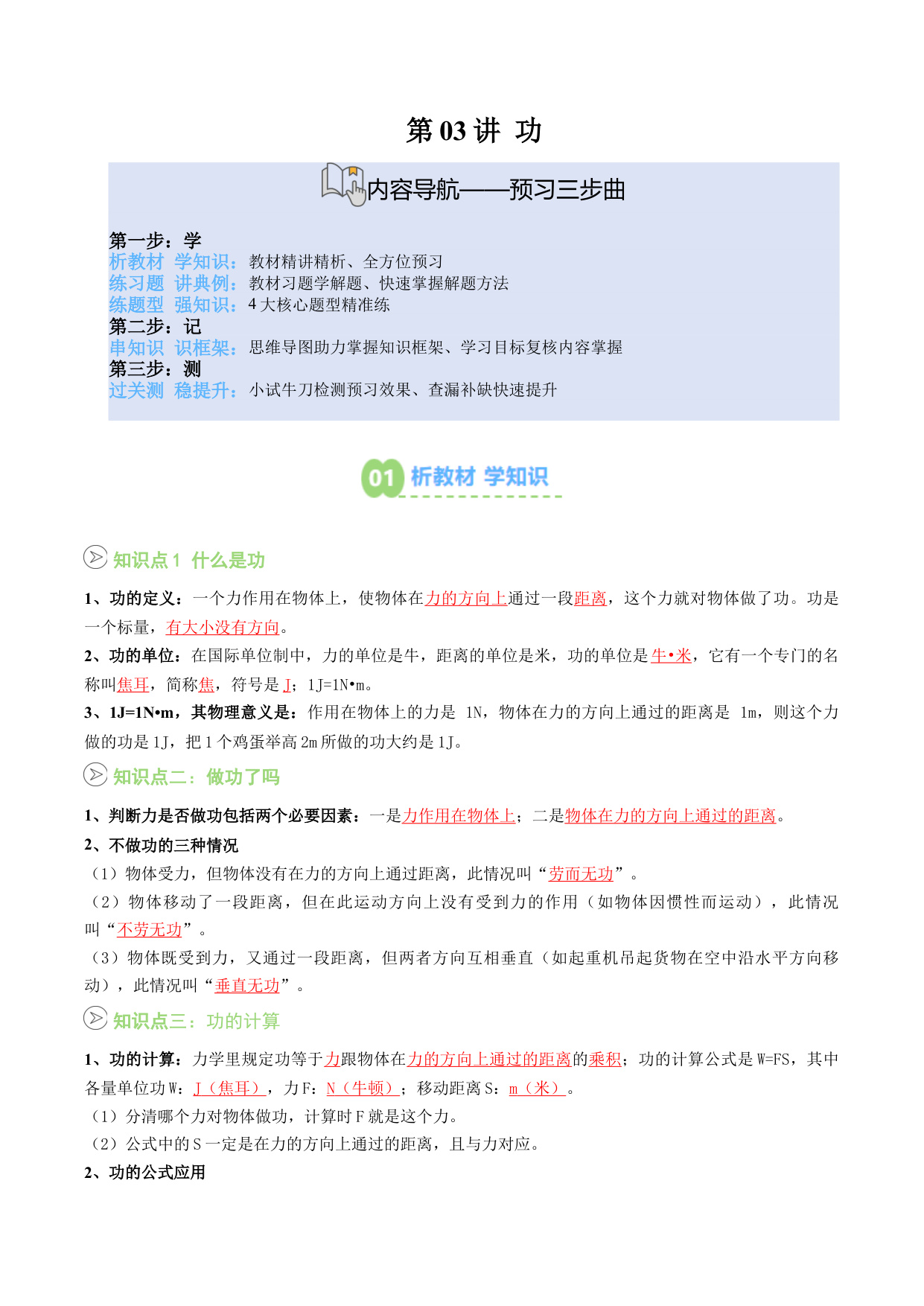 第 03 讲 功

内容导航——预习三步曲

第一步：学
析教材 学知识：教材精讲精析、全方位预习
练习题 讲典例：教材习题学解题、快速掌握解题方法
练题型 强知识：4 大核心题型精准练
第二步：记
串知识 识框架：思维导图助力掌握知识框架、学习目标复核内容掌握
第三步：测
过关测 稳提升：小试牛刀检测预习效果、查漏补缺快速提升

01 析教材 学知识

知识点 1 什么是功

1、功的定义：一个力作用在物体上，使物体在力的方向上通过一段距离，这个力就对物体做了功。功是一个标量，有大小没有方向。

2、功的单位：在国际单位制中，力的单位是牛，距离的单位是米，功的单位是牛•米，它有一个专门的名称叫焦耳，简称焦，符号是 J；1J=1N•m。

3、1J=1N•m，其物理意义是：作用在物体上的力是 1N，物体在力的方向上通过的距离是 1m，则这个力做的功是 1J，把 1 个鸡蛋举高 2m 所做的功大约是 1J。

知识点二：做功了吗

1、判断力是否做功包括两个必要因素：一是力作用在物体上；二是物体在力的方向上通过的距离。

2、不做功的三种情况

（1）物体受力，但物体没有在力的方向上通过距离，此情况叫“劳而无功”。

（2）物体移动了一段距离，但在此运动方向上没有受到力的作用（如物体因惯性而运动），此情况叫“不劳无功”。

（3）物体既受到力，又通过一段距离，但两者方向互相垂直（如起重机吊起货物在空中沿水平方向移动），此情况叫“垂直无功”。

知识点三：功的计算

1、功的计算：力学里规定功等于力跟物体在力的方向上通过的距离的乘积；功的计算公式是 W=FS，其中各量单位功 W：J（焦耳），力 F：N（牛顿）；移动距离 S：m（米）。

（1）分清哪个力对物体做功，计算时 F 就是这个力。

（2）公式中的 S 一定是在力的方向上通过的距离，且与力对应。

2、功的公式应用